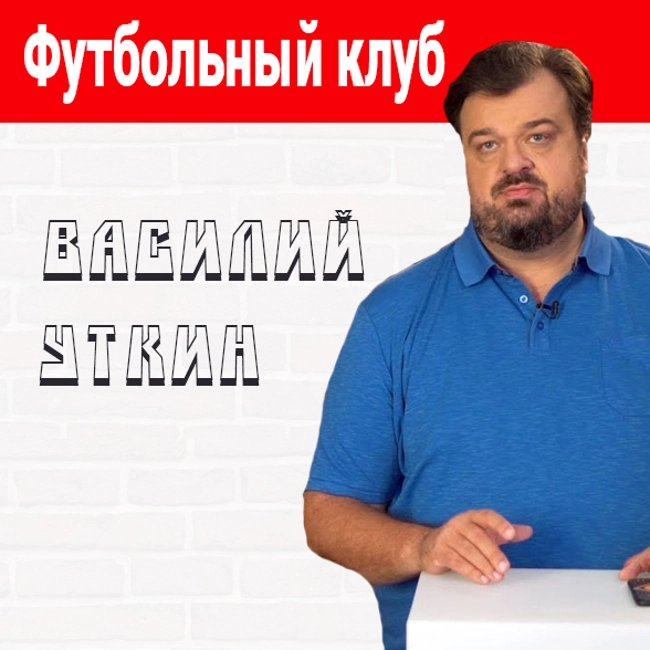 Футбольный клуб

ВАСИЛИЙ
УТКИН